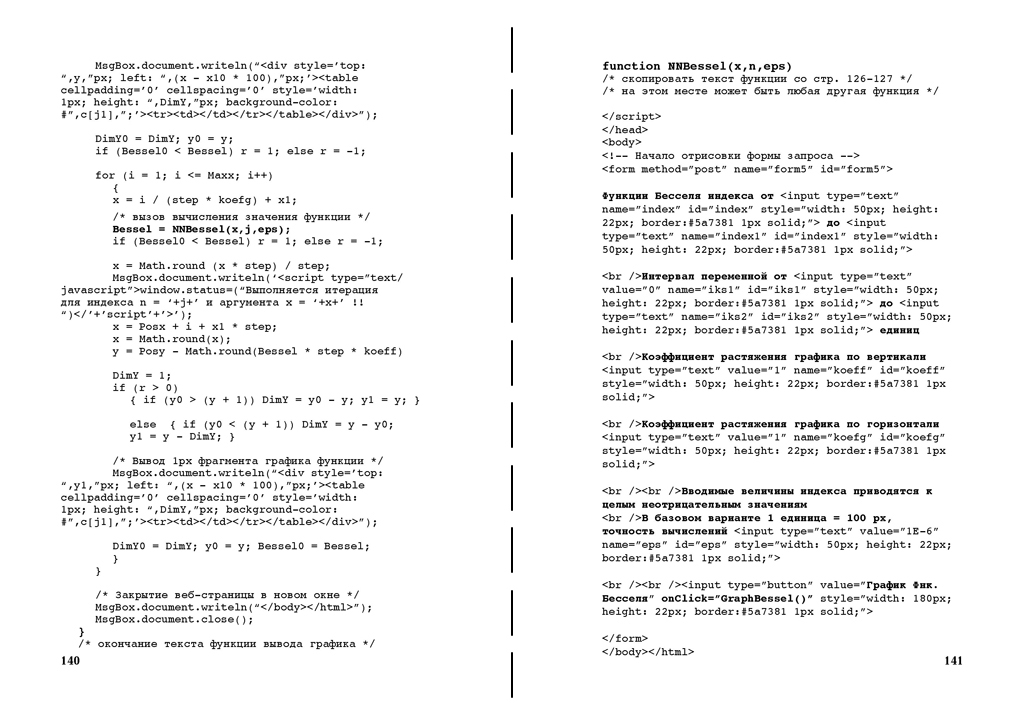 MsgBox.document.writeln("<div style='top: ",y,"px; left: ",(x - x10 * 100),"px;'><table cellpadding='0' cellspacing='0' style='width: 1px; height: ",DimY,"px; background-color: #",c[j1],";'><tr><td></td></tr></table></div>");

DimY0 = DimY; y0 = y;
if (Bessel0 < Bessel) r = 1; else r = -1;

for (i = 1; i <= Maxx; i++)
{
x = i / (step * koefg) + x1;
/* вызов вычисления значения функции */
Bessel = NNBessel(x,j,eps);
if (Bessel0 < Bessel) r = 1; else r = -1;

x = Math.round (x * step) / step;
MsgBox.document.writeln('<script type="text/javascript">window.status=("Выполняется итерация для индекса n = '+j+' и аргумента x = '+x+' !! ")</'+'script'+'>');
x = Posx + i + x1 * step;
x = Math.round(x);
y = Posy - Math.round(Bessel * step * koeff)

DimY = 1;
if (r > 0)
{ if (y0 > (y + 1)) DimY = y0 - y; y1 = y; }

else { if (y0 < (y + 1)) DimY = y - y0;
y1 = y - DimY; }

/* Вывод 1px фрагмента графика функции */
MsgBox.document.writeln("<div style='top: ",y1,"px; left: ",(x - x10 * 100),"px;'><table cellpadding='0' cellspacing='0' style='width: 1px; height: ",DimY,"px; background-color: #",c[j1],";'><tr><td></td></tr></table></div>");

DimY0 = DimY; y0 = y; Bessel0 = Bessel;
}
}

/* Закрытие веб-страницы в новом окне */
MsgBox.document.writeln("</body></html>");
MsgBox.document.close();
}
/* окончание текста функции вывода графика */
140

function NNBessel(x,n,eps)
/* скопировать текст функции со стр. 126-127 */
/* на этом месте может быть любая другая функция */

</script>
</head>
<body>
<!-- Начало отрисовки формы запроса -->
<form method="post" name="form5" id="form5">

Функции Бесселя индекса от <input type="text" name="index" id="index" style="width: 50px; height: 22px; border:#5a7381 1px solid;"> до <input type="text" name="index1" id="index1" style="width: 50px; height: 22px; border:#5a7381 1px solid;">

<br />Интервал переменной от <input type="text" value="0" name="iks1" id="iks1" style="width: 50px; height: 22px; border:#5a7381 1px solid;"> до <input type="text" name="iks2" id="iks2" style="width: 50px; height: 22px; border:#5a7381 1px solid;"> единиц

<br />Коэффициент растяжения графика по вертикали <input type="text" value="1" name="koeff" id="koeff" style="width: 50px; height: 22px; border:#5a7381 1px solid;">

<br />Коэффициент растяжения графика по горизонтали <input type="text" value="1" name="koefg" id="koefg" style="width: 50px; height: 22px; border:#5a7381 1px solid;">

<br /><br />Вводимые величины индекса приводятся к целым неотрицательным значениям
<br />В базовом варианте 1 единица = 100 px, точность вычислений <input type="text" value="1E-6" name="eps" id="eps" style="width: 50px; height: 22px; border:#5a7381 1px solid;">

<br /><br /><input type="button" value="График Фнк. Бесселя" onClick="GraphBessel()" style="width: 180px; height: 22px; border:#5a7381 1px solid;">

</form>
</body></html>
141